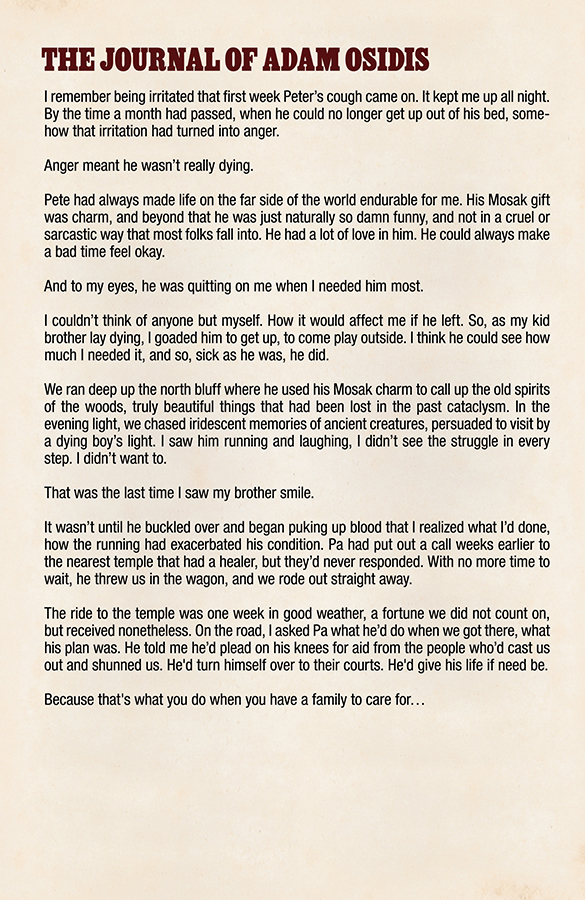 THE JOURNAL OF ADAM OSIDIS

I remember being irritated that first week Peter's cough came on. It kept me up all night. By the time a month had passed, when he could no longer get up out of his bed, somehow that irritation had turned into anger.

Anger meant he wasn't really dying.

Pete had always made life on the far side of the world endurable for me. His Mosak gift was charm, and beyond that he was just naturally so damn funny, and not in a cruel or sarcastic way that most folks fall into. He had a lot of love in him. He could always make a bad time feel okay.

And to my eyes, he was quitting on me when I needed him most.

I couldn't think of anyone but myself. How it would affect me if he left. So, as my kid brother lay dying, I goaded him to get up, to come play outside. I think he could see how much I needed it, and so, sick as he was, he did.

We ran deep up the north bluff where he used his Mosak charm to call up the old spirits of the woods, truly beautiful things that had been lost in the past cataclysm. In the evening light, we chased iridescent memories of ancient creatures, persuaded to visit by a dying boy's light. I saw him running and laughing, I didn't see the struggle in every step. I didn't want to.

That was the last time I saw my brother smile.

It wasn't until he buckled over and began puking up blood that I realized what I'd done, how the running had exacerbated his condition. Pa had put out a call weeks earlier to the nearest temple that had a healer, but they'd never responded. With no more time to wait, he threw us in the wagon, and we rode out straight away.

The ride to the temple was one week in good weather, a fortune we did not count on, but received nonetheless. On the road, I asked Pa what he'd do when we got there, what his plan was. He told me he'd plead on his knees for aid from the people who'd cast us out and shunned us. He'd turn himself over to their courts. He'd give his life if need be.

Because that's what you do when you have a family to care for…